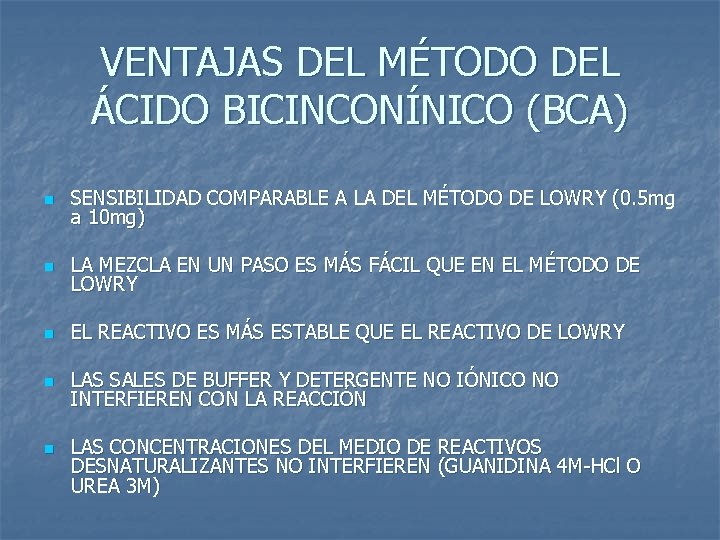 VENTAJAS DEL MÉTODO DEL ÁCIDO BICINCONÍNICO (BCA)

- SENSIBILIDAD COMPARABLE A LA DEL MÉTODO DE LOWRY (0.5mg a 10mg)

- LA MEZCLA EN UN PASO ES MÁS FÁCIL QUE EN EL MÉTODO DE LOWRY

- EL REACTIVO ES MÁS ESTABLE QUE EL REACTIVO DE LOWRY

- LAS SALES DE BUFFER Y DETERGENTE NO IÓNICO NO INTERFIEREN CON LA REACCIÓN

- LAS CONCENTRACIONES DEL MEDIO DE REACTIVOS DESNATURALIZANTES NO INTERFIEREN (GUANIDINA 4M-HCl O UREA 3M)